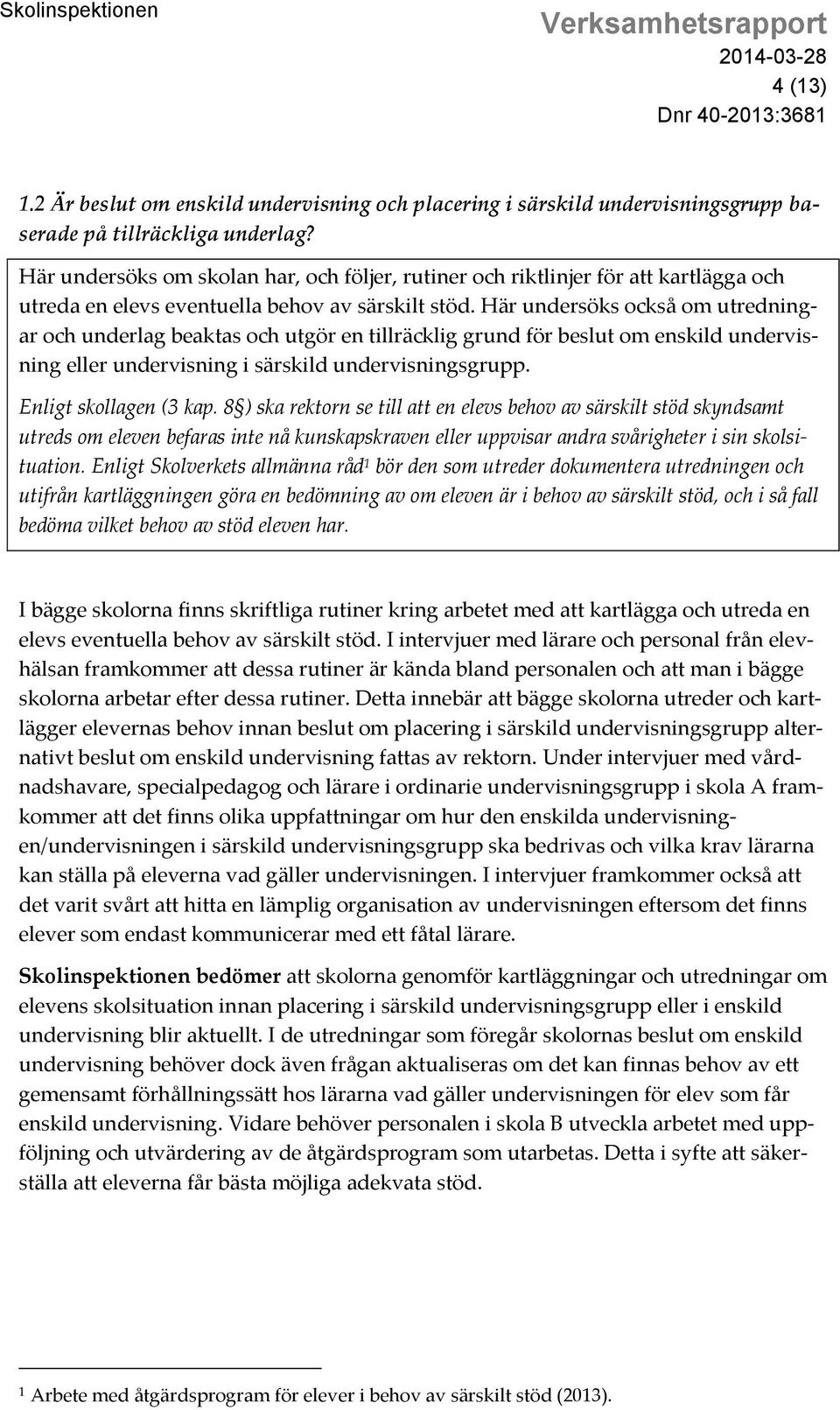 Skolinspektionen

Verksamhetsrapport
2014-03-28
4 (13)
Dnr 40-2013:3681

1.2 Är beslut om enskild undervisning och placering i särskild undervisningsgrupp baserade på tillräckliga underlag?

Här undersöks om skolan har, och följer, rutiner och riktlinjer för att kartlägga och utreda en elevs eventuella behov av särskilt stöd. Här undersöks också om utredningar och underlag beaktas och utgör en tillräcklig grund för beslut om enskild undervisning eller undervisning i särskild undervisningsgrupp.

Enligt skollagen (3 kap. 8 ) ska rektorn se till att en elevs behov av särskilt stöd skyndsamt utreds om eleven befaras inte nå kunskapskraven eller uppvisar andra svårigheter i sin skolsituation. Enligt Skolverkets allmänna råd$^1$ bör den som utreder dokumentera utredningen och utifrån kartläggningen göra en bedömning av om eleven är i behov av särskilt stöd, och i så fall bedöma vilket behov av stöd eleven har.

I bägge skolorna finns skriftliga rutiner kring arbetet med att kartlägga och utreda en elevs eventuella behov av särskilt stöd. I intervjuer med lärare och personal från elevhälsan framkommer att dessa rutiner är kända bland personalen och att man i bägge skolorna arbetar efter dessa rutiner. Detta innebär att bägge skolorna utreder och kartlägger elevernas behov innan beslut om placering i särskild undervisningsgrupp alternativt beslut om enskild undervisning fattas av rektorn. Under intervjuer med vårdnadshavare, specialpedagog och lärare i ordinarie undervisningsgrupp i skola A framkommer att det finns olika uppfattningar om hur den enskilda undervisningen/undervisningen i särskild undervisningsgrupp ska bedrivas och vilka krav lärarna kan ställa på eleverna vad gäller undervisningen. I intervjuer framkommer också att det varit svårt att hitta en lämplig organisation av undervisningen eftersom det finns elever som endast kommunicerar med ett fåtal lärare.

Skolinspektionen bedömer att skolorna genomför kartläggningar och utredningar om elevens skolsituation innan placering i särskild undervisningsgrupp eller i enskild undervisning blir aktuellt. I de utredningar som föregår skolornas beslut om enskild undervisning behöver dock även frågan aktualiseras om det kan finnas behov av ett gemensamt förhållningssätt hos lärarna vad gäller undervisningen för elev som får enskild undervisning. Vidare behöver personalen i skola B utveckla arbetet med uppföljning och utvärdering av de åtgärdsprogram som utarbetas. Detta i syfte att säkerställa att eleverna får bästa möjliga adekvata stöd.

$^1$ Arbete med åtgärdsprogram för elever i behov av särskilt stöd (2013).